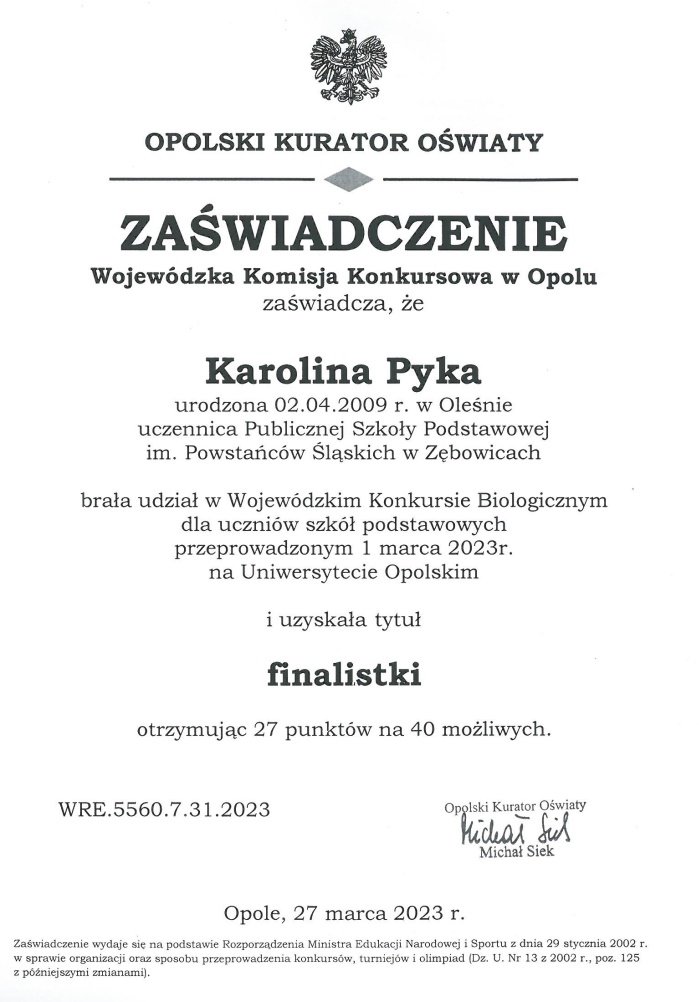 OPOLSKI KURATOR OŚWIATY

ZAŚWIADCZENIE

Wojewódzka Komisja Konkursowa w Opolu
zaświadcza, że

Karolina Pyka

urodzona 02.04.2009 r. w Oleśnie
uczennica Publicznej Szkoły Podstawowej
im. Powstańców Śląskich w Zębowicach

brała udział w Wojewódzkim Konkursie Biologicznym
dla uczniów szkół podstawowych
przeprowadzonym 1 marca 2023r.
na Uniwersytecie Opolskim

i uzyskała tytuł

finalistki

otrzymując 27 punktów na 40 możliwych.

WRE.5560.7.31.2023

Opolski Kurator Oświaty
Michał Siek
Michał Siek

Opole, 27 marca 2023 r.

Zaświadczenie wydaje się na podstawie Rozporządzenia Ministra Edukacji Narodowej i Sportu z dnia 29 stycznia 2002 r. w sprawie organizacji oraz sposobu przeprowadzenia konkursów, turniejów i olimpiad (Dz. U. Nr 13 z 2002 r., poz. 125 z późniejszymi zmianami).